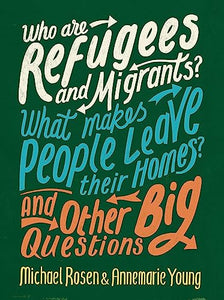 Who are Refugees and Migrants? What makes People Leave their Homes? And Other Big Questions

Michael Rosen & Annemarie Young